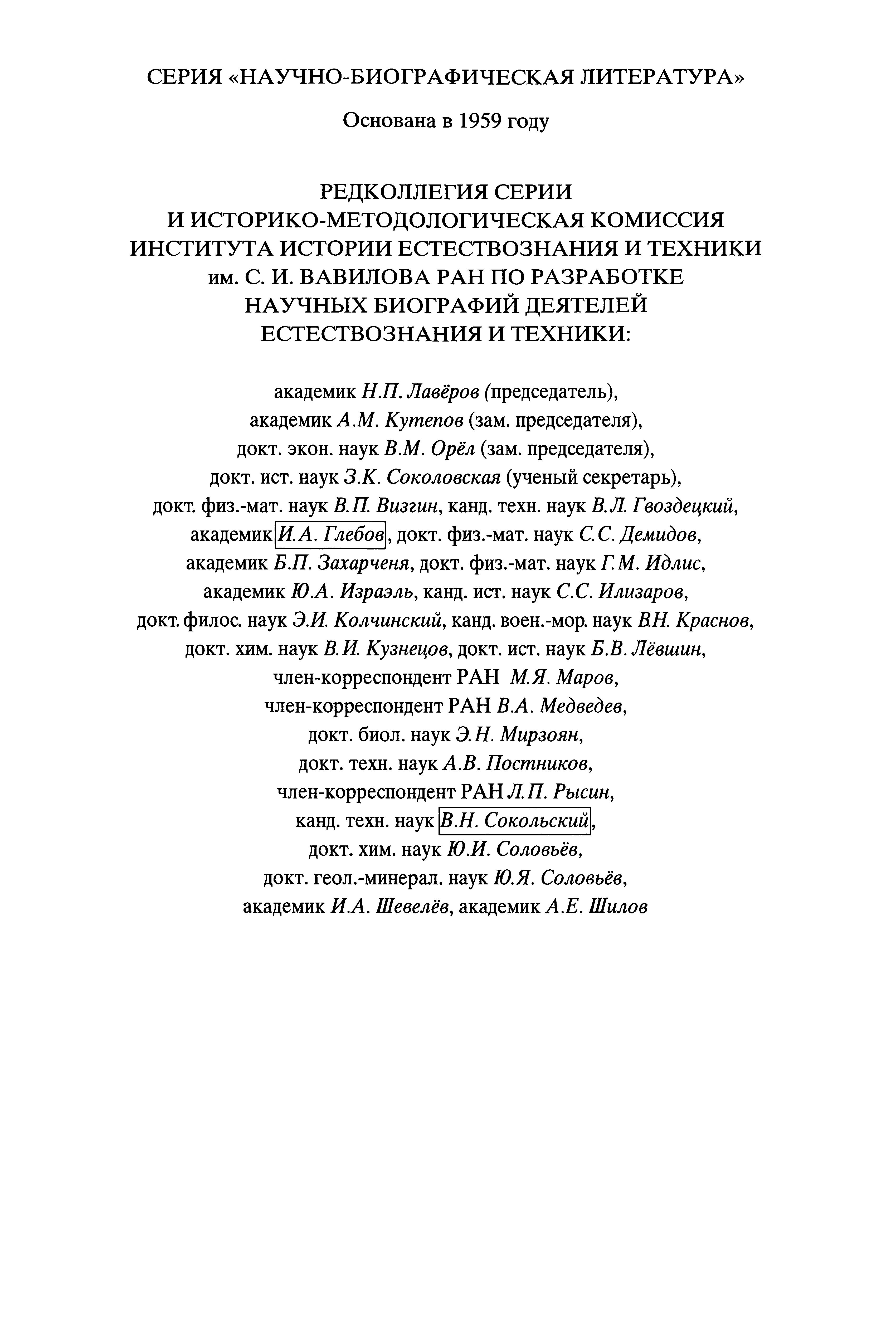 СЕРИЯ «НАУЧНО-БИОГРАФИЧЕСКАЯ ЛИТЕРАТУРА»

Основана в 1959 году

РЕДКОЛЛЕГИЯ СЕРИИ И ИСТОРИКО-МЕТОДОЛОГИЧЕСКАЯ КОМИССИЯ ИНСТИТУТА ИСТОРИИ ЕСТЕСТВОЗНАНИЯ И ТЕХНИКИ им. С. И. ВАВИЛОВА РАН ПО РАЗРАБОТКЕ НАУЧНЫХ БИОГРАФИЙ ДЕЯТЕЛЕЙ ЕСТЕСТВОЗНАНИЯ И ТЕХНИКИ:

академик Н.П. Лавёров (председатель), академик А.М. Кутепов (зам. председателя), докт. экон. наук В.М. Орёл (зам. председателя), докт. ист. наук З.К. Соколовская (ученый секретарь), докт. физ.-мат. наук В.П. Визгин, канд. техн. наук В.Л. Гвоздецкий, академик И.А. Глебов, докт. физ.-мат. наук С.С. Демидов, академик Б.П. Захарченя, докт. физ.-мат. наук Г.М. Идлис, академик Ю.А. Израэль, канд. ист. наук С.С. Илизаров, докт. филос. наук Э.И. Колчинский, канд. воен.-мор. наук В.Н. Краснов, докт. хим. наук В.И. Кузнецов, докт. ист. наук Б.В. Лёвшин, член-корреспондент РАН М.Я. Маров, член-корреспондент РАН В.А. Медведев, докт. биол. наук Э.Н. Мирзоян, докт. техн. наук А.В. Постников, член-корреспондент РАН Л.П. Рысин, канд. техн. наук В.Н. Сокольский, докт. хим. наук Ю.И. Соловьёв, докт. геол.-минерал. наук Ю.Я. Соловьёв, академик И.А. Шевелёв, академик А.Е. Шилов